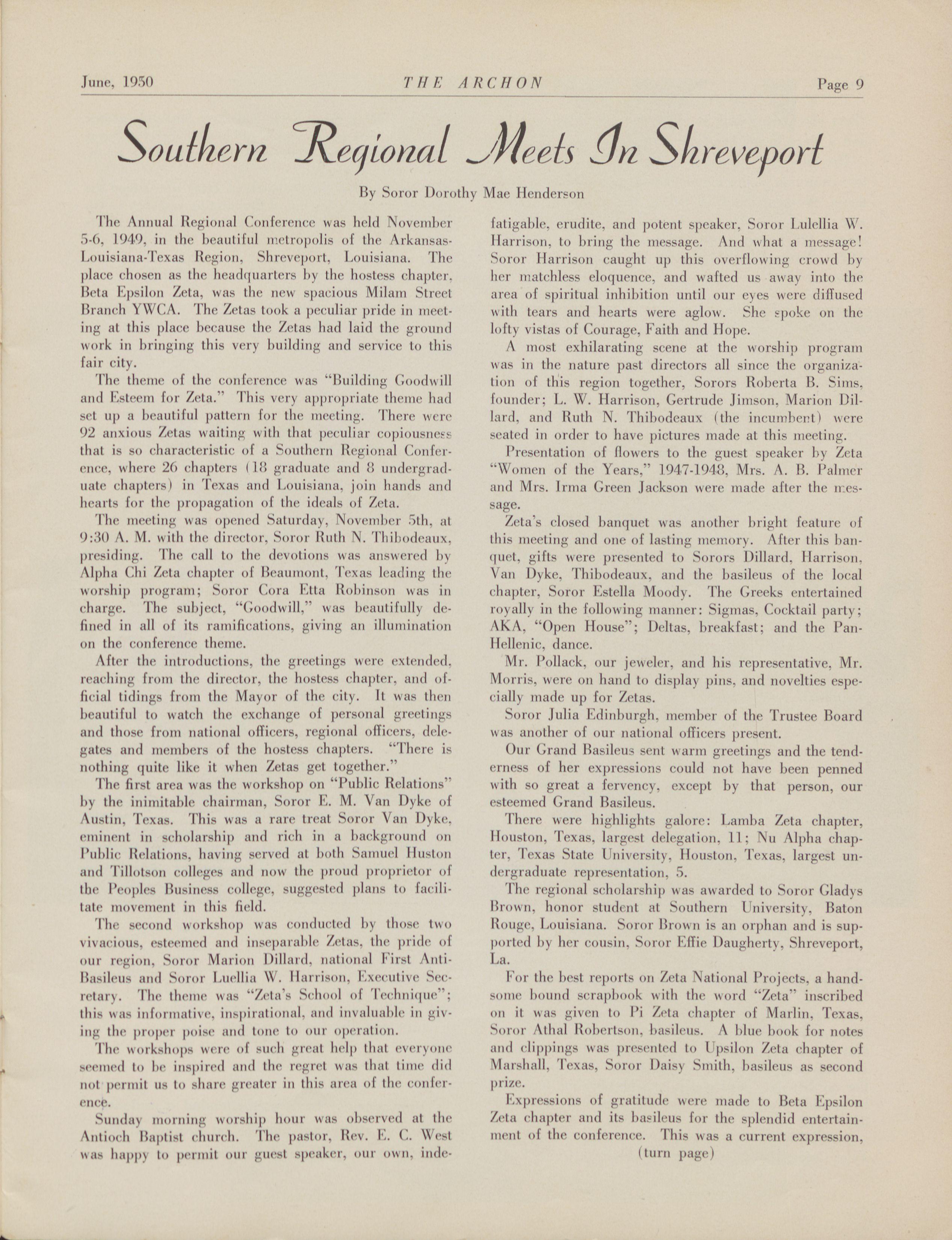 June, 1950 THE ARCHON Page 9

Southern Regional Meets In Shreveport

By Soror Dorothy Mae Henderson

The Annual Regional Conference was held November 5-6, 1949, in the beautiful metropolis of the Arkansas-Louisiana-Texas Region, Shreveport, Louisiana. The place chosen as the headquarters by the hostess chapter, Beta Epsilon Zeta, was the new spacious Milam Street Branch YWCA. The Zetas took a peculiar pride in meeting at this place because the Zetas had laid the ground work in bringing this very building and service to this fair city.

The theme of the conference was "Building Goodwill and Esteem for Zeta." This very appropriate theme had set up a beautiful pattern for the meeting. There were 92 anxious Zetas waiting with that peculiar copiousness that is so characteristic of a Southern Regional Conference, where 26 chapters (18 graduate and 8 undergraduate chapters) in Texas and Louisiana, join hands and hearts for the propagation of the ideals of Zeta.

The meeting was opened Saturday, November 5th, at 9:30 A. M. with the director, Soror Ruth N. Thibodeaux, presiding. The call to the devotions was answered by Alpha Chi Zeta chapter of Beaumont, Texas leading the worship program; Soror Cora Etta Robinson was in charge. The subject, "Goodwill," was beautifully defined in all of its ramifications, giving an illumination on the conference theme.

After the introductions, the greetings were extended, reaching from the director, the hostess chapter, and official tidings from the Mayor of the city. It was then beautiful to watch the exchange of personal greetings and those from national officers, regional officers, delegates and members of the hostess chapters. "There is nothing quite like it when Zetas get together."

The first area was the workshop on "Public Relations" by the inimitable chairman, Soror E. M. Van Dyke of Austin, Texas. This was a rare treat Soror Van Dyke, eminent in scholarship and rich in a background on Public Relations, having served at both Samuel Huston and Tillotson colleges and now the proud proprietor of the Peoples Business college, suggested plans to facilitate movement in this field.

The second workshop was conducted by those two vivacious, esteemed and inseparable Zetas, the pride of our region, Soror Marion Dillard, national First Anti-Basileus and Soror Luellia W. Harrison, Executive Secretary. The theme was "Zeta's School of Technique"; this was informative, inspirational, and invaluable in giving the proper poise and tone to our operation.

The workshops were of such great help that everyone seemed to be inspired and the regret was that time did not permit us to share greater in this area of the conference.

Sunday morning worship hour was observed at the Antioch Baptist church. The pastor, Rev. E. C. West was happy to permit our guest speaker, our own, indefatigable, erudite, and potent speaker, Soror Lulellia W. Harrison, to bring the message. And what a message! Soror Harrison caught up this overflowing crowd by her matchless eloquence, and wafted us away into the area of spiritual inhibition until our eyes were diffused with tears and hearts were aglow. She spoke on the lofty vistas of Courage, Faith and Hope.

A most exhilarating scene at the worship program was in the nature past directors all since the organization of this region together, Sorors Roberta B. Sims, founder; L. W. Harrison, Gertrude Jimson, Marion Dillard, and Ruth N. Thibodeaux (the incumbent) were seated in order to have pictures made at this meeting.

Presentation of flowers to the guest speaker by Zeta "Women of the Years," 1947-1948, Mrs. A. B. Palmer and Mrs. Irma Green Jackson were made after the message.

Zeta's closed banquet was another bright feature of this meeting and one of lasting memory. After this banquet, gifts were presented to Sorors Dillard, Harrison, Van Dyke, Thibodeaux, and the basileus of the local chapter, Soror Estella Moody. The Greeks entertained royally in the following manner: Sigmas, Cocktail party; AKA, "Open House"; Deltas, breakfast; and the Pan-Hellenic, dance.

Mr. Pollack, our jeweler, and his representative, Mr. Morris, were on hand to display pins, and novelties especially made up for Zetas.

Soror Julia Edinburgh, member of the Trustee Board was another of our national officers present.

Our Grand Basileus sent warm greetings and the tenderness of her expressions could not have been penned with so great a fervency, except by that person, our esteemed Grand Basileus.

There were highlights galore: Lamba Zeta chapter, Houston, Texas, largest delegation, 11; Nu Alpha chapter, Texas State University, Houston, Texas, largest undergraduate representation, 5.

The regional scholarship was awarded to Soror Gladys Brown, honor student at Southern University, Baton Rouge, Louisiana. Soror Brown is an orphan and is supported by her cousin, Soror Effie Daugherty, Shreveport, La.

For the best reports on Zeta National Projects, a handsome bound scrapbook with the word "Zeta" inscribed on it was given to Pi Zeta chapter of Marlin, Texas, Soror Athal Robertson, basileus. A blue book for notes and clippings was presented to Upsilon Zeta chapter of Marshall, Texas, Soror Daisy Smith, basileus as second prize.

Expressions of gratitude were made to Beta Epsilon Zeta chapter and its basileus for the splendid entertainment of the conference. This was a current expression,

(turn page)